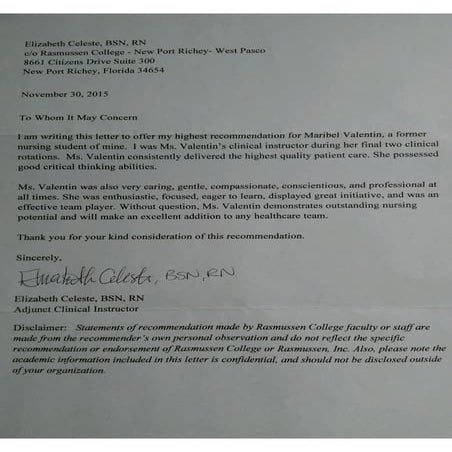 Elizabeth Celeste, BSN, RN
c/o Rasmussen College - New Port Richey- West Pasco
8661 Citizens Drive Suite 300
New Port Richey, Florida 34654

November 30, 2015

To Whom It May Concern

I am writing this letter to offer my highest recommendation for Maribel Valentin, a former nursing student of mine. I was Ms. Valentin's clinical instructor during her final two clinical rotations. Ms. Valentin consistently delivered the highest quality patient care. She possessed good critical thinking abilities.

Ms. Valentin was also very caring, gentle, compassionate, conscientious, and professional at all times. She was enthusiastic, focused, eager to learn, displayed great initiative, and was an effective team player. Without question, Ms. Valentin demonstrates outstanding nursing potential and will make an excellent addition to any healthcare team.

Thank you for your kind consideration of this recommendation.

Sincerely,

Elizabeth Celeste, BSN, RN

Elizabeth Celeste, BSN, RN
Adjunct Clinical Instructor

Disclaimer: Statements of recommendation made by Rasmussen College faculty or staff are made from the recommender's own personal observation and do not reflect the specific recommendation or endorsement of Rasmussen College or Rasmussen, Inc. Also, please note the academic information included in this letter is confidential, and should not be disclosed outside of your organization.